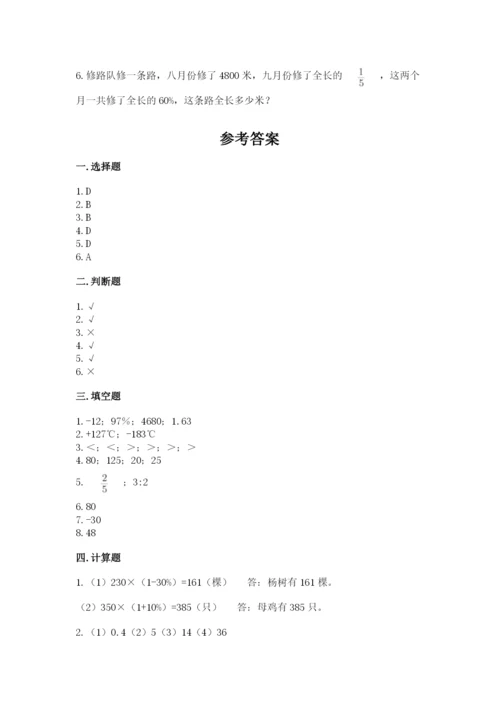 6. 修路队修一条路，八月份修了 4800 米，九月份修了全长的 $\frac{1}{5}$ ，这两个月一共修了全长的 60%，这条路全长多少米？

参考答案

一. 选择题

1. D
2. B
3. B
4. D
5. D
6. A

二. 判断题

1. √
2. √
3. ×
4. √
5. √
6. ×

三. 填空题

1. -12；97%；4680；1.63
2. +127℃；-183℃
3. <；<；>；>；>；>
4. 80；125；20；25
5. $\frac{2}{5}$ ；3:2
6. 80
7. -30
8. 48

四. 计算题

1. （1）230×（1-30%）=161（棵） 答：杨树有 161 棵。

（2）350×（1+10%）=385（只） 答：母鸡有 385 只。

2. （1）0.4（2）5（3）14（4）36